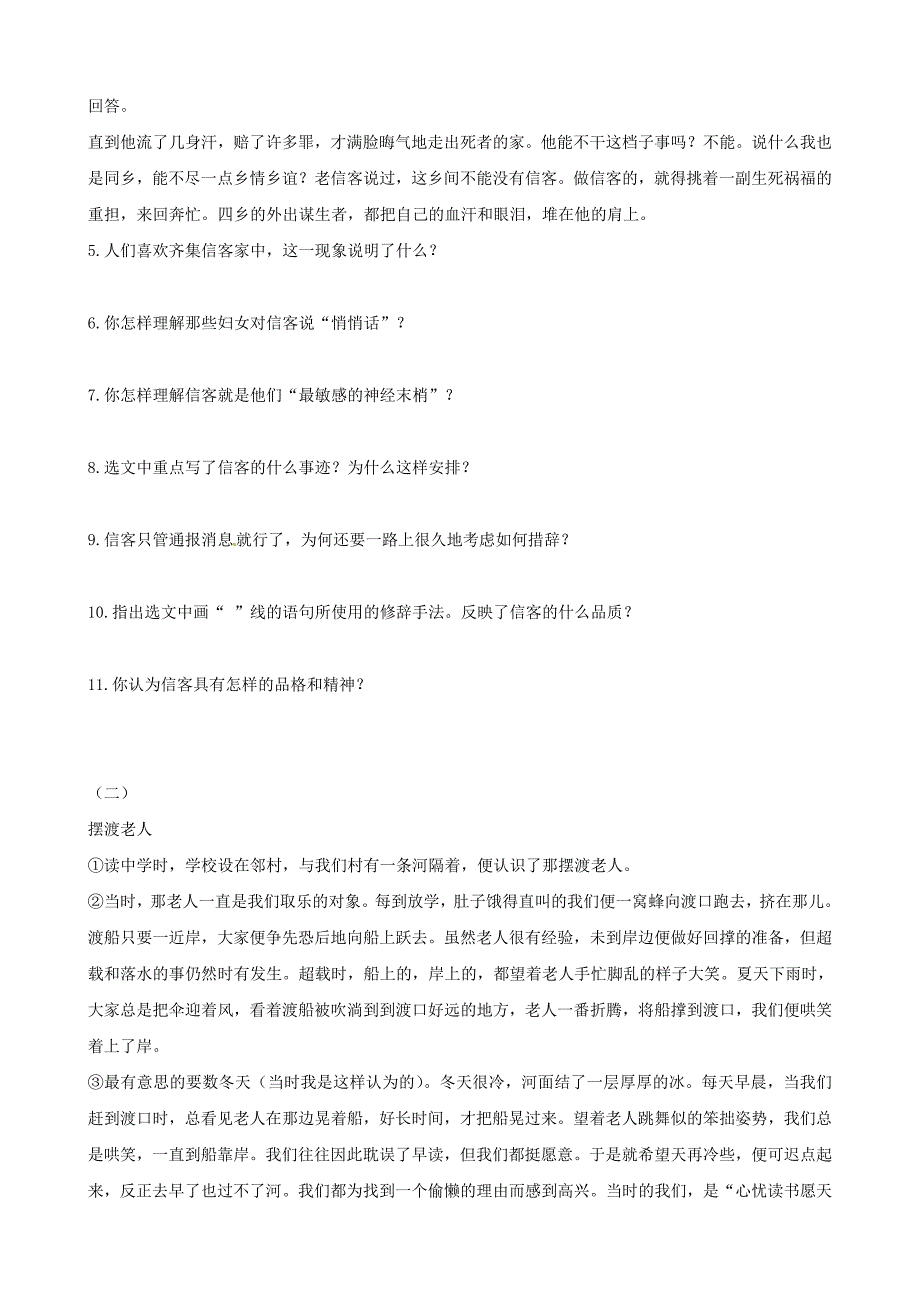 回答。

直到他流了几身汗，赔了许多罪，才满脸晦气地走出死者的家。他能不干这档子事吗？不能。说什么我也是同乡，能不尽一点乡情乡谊？老信客说过，这乡间不能没有信客。做信客的，就得挑着一副生死祸福的重担，来回奔忙。四乡的外出谋生者，都把自己的血汗和眼泪，堆在他的肩上。

5. 人们喜欢齐集信客家中，这一现象说明了什么？

6. 你怎样理解那些妇女对信客说“悄悄话”？

7. 你怎样理解信客就是他们“最敏感的神经末梢”？

8. 选文中重点写了信客的什么事迹？为什么这样安排？

9. 信客只管通报消息就行了，为何还要一路上很久地考虑如何措辞？

10. 指出选文中画“ ”线的语句所使用的修辞手法。反映了信客的什么品质？

11. 你认为信客具有怎样的品格和精神？

（二）

摆渡老人

①读中学时，学校设在邻村，与我们村有一条河隔着，便认识了那摆渡老人。

②当时，那老人一直是我们取乐的对象。每到放学，肚子饿得直叫的我们便一窝蜂向渡口跑去，挤在那儿。渡船只要一近岸，大家便争先恐后地向船上跃去。虽然老人很有经验，未到岸边便做好回撑的准备，但超载和落水的事仍然时有发生。超载时，船上的，岸上的，都望着老人手忙脚乱的样子大笑。夏天下雨时，大家总是把伞迎着风，看着渡船被吹淌到到渡口好远的地方，老人一番折腾，将船撑到渡口，我们便哄笑着上了岸。

③最有意思的要数冬天（当时我是这样认为的）。冬天很冷，河面结了一层厚厚的冰。每天早晨，当我们赶到渡口时，总看见老人在那边晃着船，好长时间，才把船晃过来。望着老人跳舞似的笨拙姿势，我们总是哄笑，一直到船靠岸。我们往往因此耽误了早读，但我们都挺愿意。于是就希望天再冷些，便可迟点起来，反正去早了也过不了河。我们都为找到一个偷懒的理由而感到高兴。当时的我们，是“心忧读书愿天